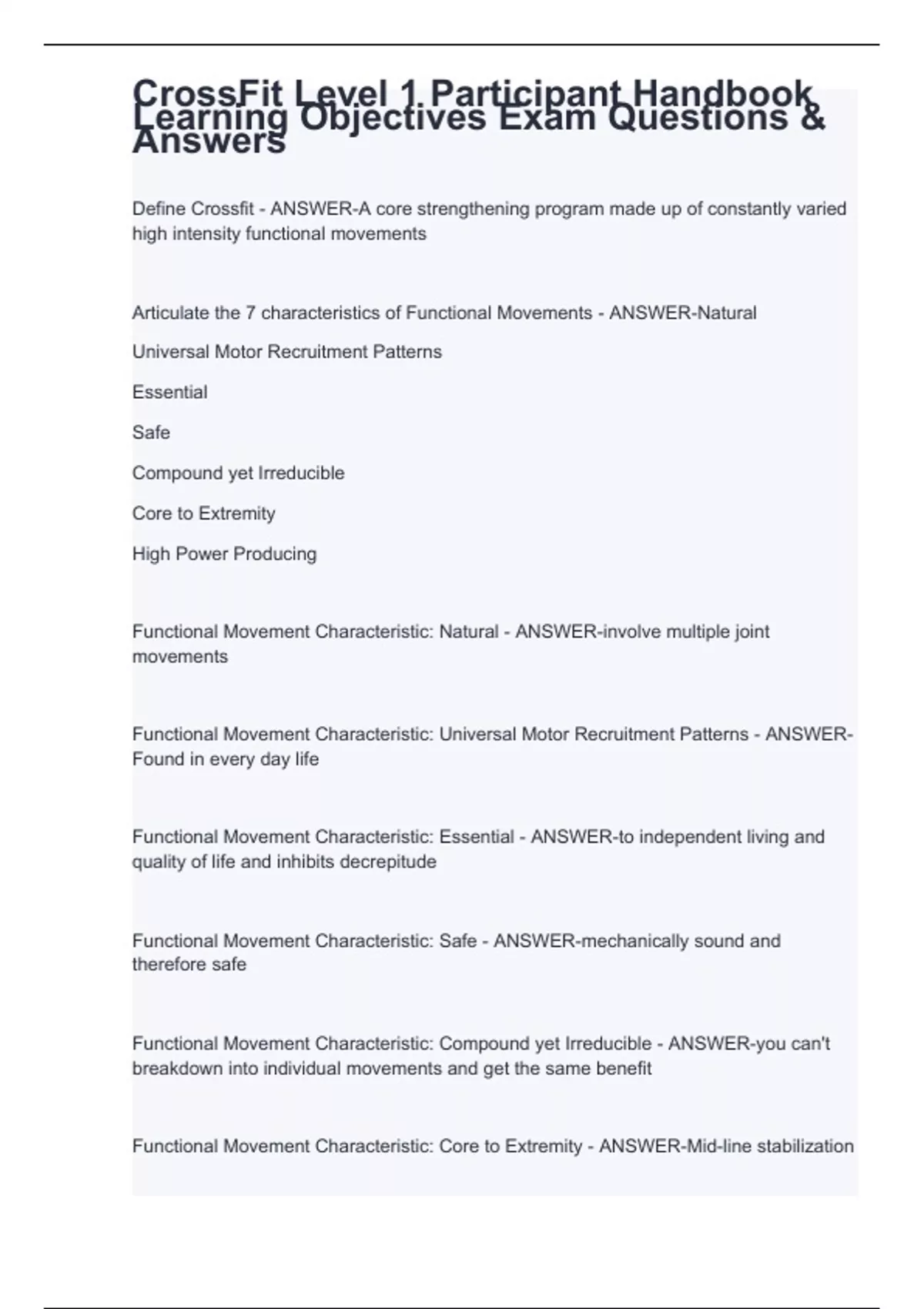 CrossFit Level 1 Participant Handbook Learning Objectives Exam Questions & Answers

Define Crossfit - ANSWER-A core strengthening program made up of constantly varied high intensity functional movements

Articulate the 7 characteristics of Functional Movements - ANSWER-Natural

Universal Motor Recruitment Patterns

Essential

Safe

Compound yet Irreducible

Core to Extremity

High Power Producing

Functional Movement Characteristic: Natural - ANSWER-involve multiple joint movements

Functional Movement Characteristic: Universal Motor Recruitment Patterns - ANSWER-Found in every day life

Functional Movement Characteristic: Essential - ANSWER-to independent living and quality of life and inhibits decrepitude

Functional Movement Characteristic: Safe - ANSWER-mechanically sound and therefore safe

Functional Movement Characteristic: Compound yet Irreducible - ANSWER-you can't breakdown into individual movements and get the same benefit

Functional Movement Characteristic: Core to Extremity - ANSWER-Mid-line stabilization